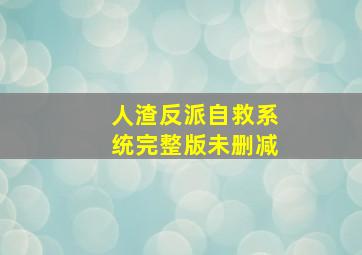 人渣反派自救系统完整版未删减